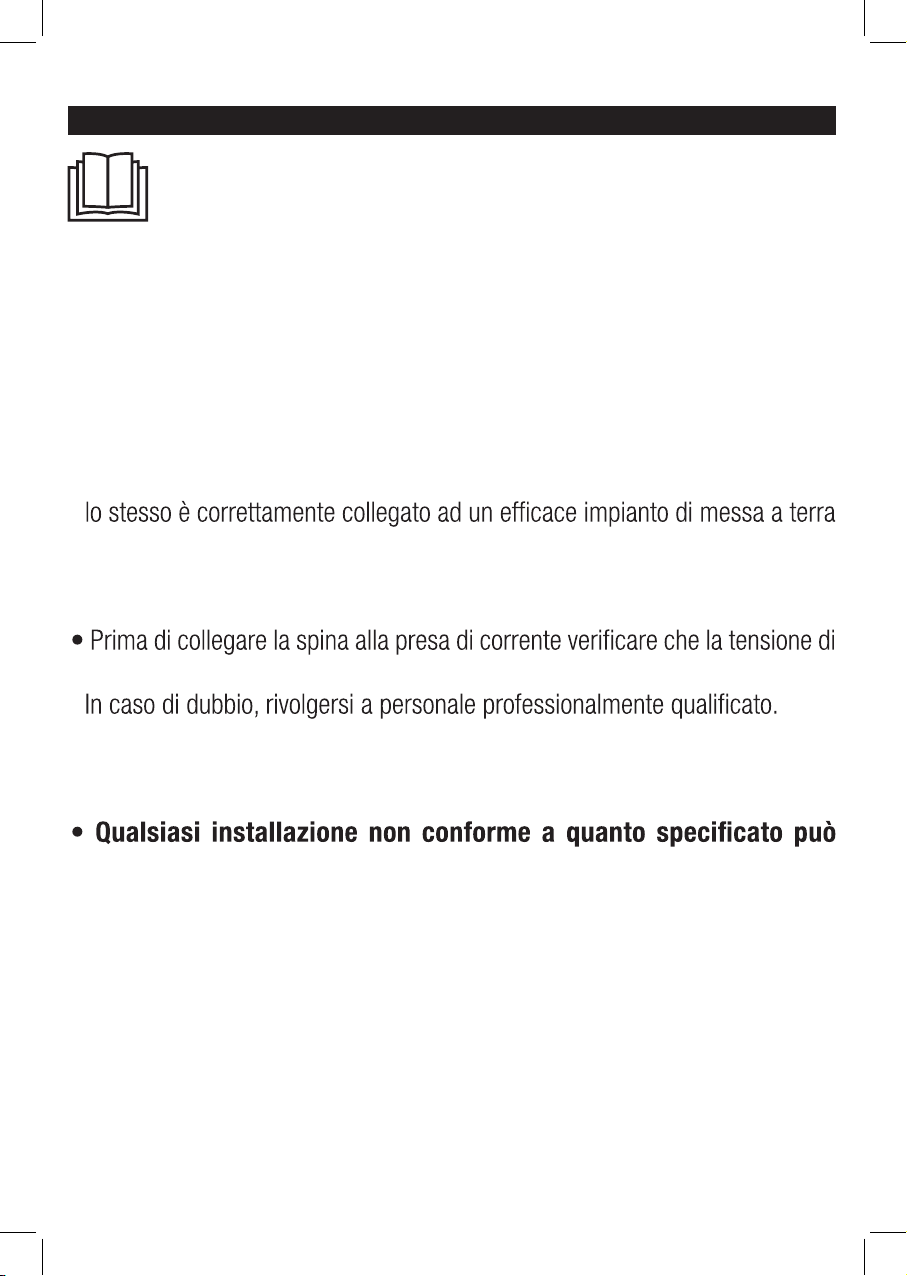 lo stesso è correttamente collegato ad un efficace impianto di messa a terra

• Prima di collegare la spina alla presa di corrente verificare che la tensione di

In caso di dubbio, rivolgersi a personale professionalmente qualificato.

• **Qualsiasi installazione non conforme a quanto specificato può**